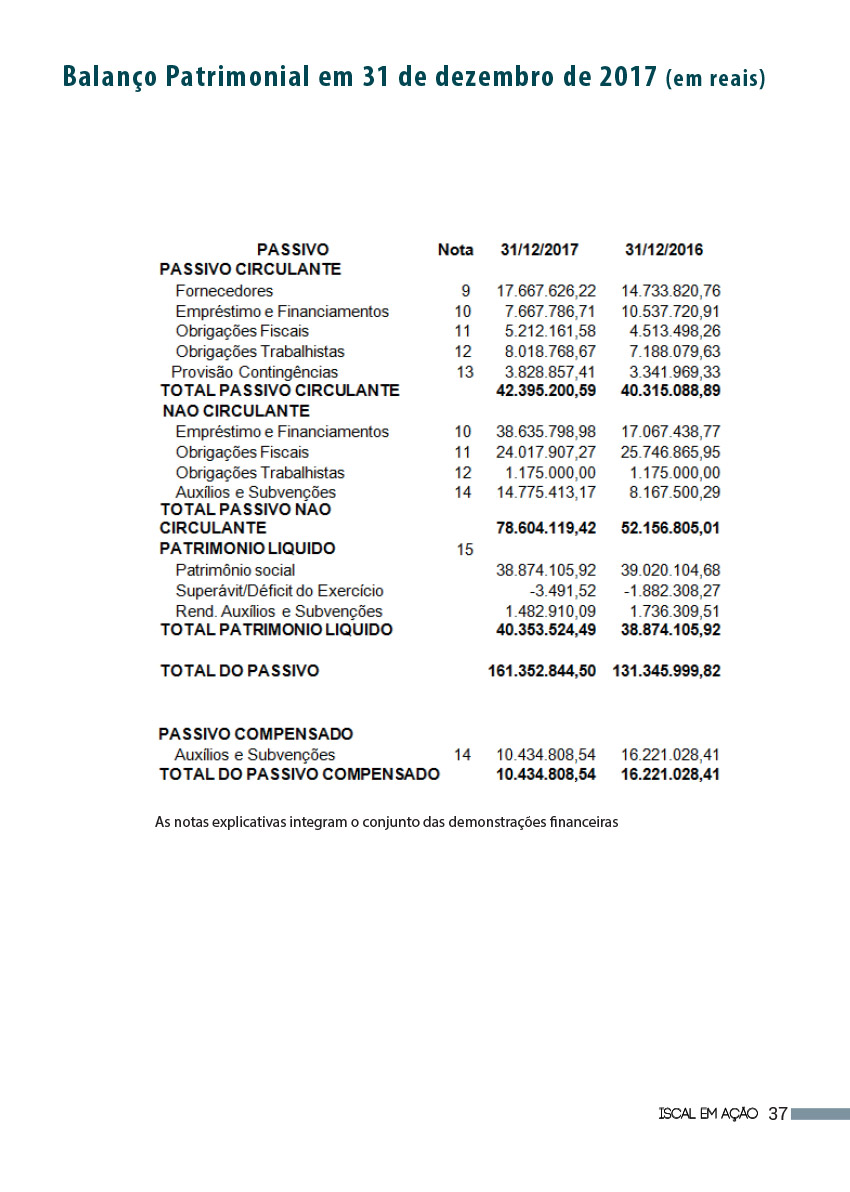 Balanço Patrimonial em 31 de dezembro de 2017 (em reais)

| PASSIVO | Nota | 31/12/2017 | 31/12/2016 |
|---|---|---|---|
| PASSIVO CIRCULANTE | | | |
| Fornecedores | 9 | 17.667.626,22 | 14.733.820,76 |
| Empréstimo e Financiamentos | 10 | 7.667.786,71 | 10.537.720,91 |
| Obrigações Fiscais | 11 | 5.212.161,58 | 4.513.498,26 |
| Obrigações Trabalhistas | 12 | 8.018.768,67 | 7.188.079,63 |
| Provisão Contingências | 13 | 3.828.857,41 | 3.341.969,33 |
| TOTAL PASSIVO CIRCULANTE | | 42.395.200,59 | 40.315.088,89 |
| NAO CIRCULANTE | | | |
| Empréstimo e Financiamentos | 10 | 38.635.798,98 | 17.067.438,77 |
| Obrigações Fiscais | 11 | 24.017.907,27 | 25.746.865,95 |
| Obrigações Trabalhistas | 12 | 1.175.000,00 | 1.175.000,00 |
| Auxílios e Subvenções | 14 | 14.775.413,17 | 8.167.500,29 |
| TOTAL PASSIVO NAO CIRCULANTE | | 78.604.119,42 | 52.156.805,01 |
| PATRIMONIO LIQUIDO | 15 | | |
| Patrimônio social | | 38.874.105,92 | 39.020.104,68 |
| Superávit/Déficit do Exercício | | -3.491,52 | -1.882.308,27 |
| Rend. Auxílios e Subvenções | | 1.482.910,09 | 1.736.309,51 |
| TOTAL PATRIMONIO LIQUIDO | | 40.353.524,49 | 38.874.105,92 |
| TOTAL DO PASSIVO | | 161.352.844,50 | 131.345.999,82 |
| PASSIVO COMPENSADO | | | |
| Auxílios e Subvenções | 14 | 10.434.808,54 | 16.221.028,41 |
| TOTAL DO PASSIVO COMPENSADO | | 10.434.808,54 | 16.221.028,41 |

As notas explicativas integram o conjunto das demonstrações financeiras

ISCAL EM AÇÃO 37